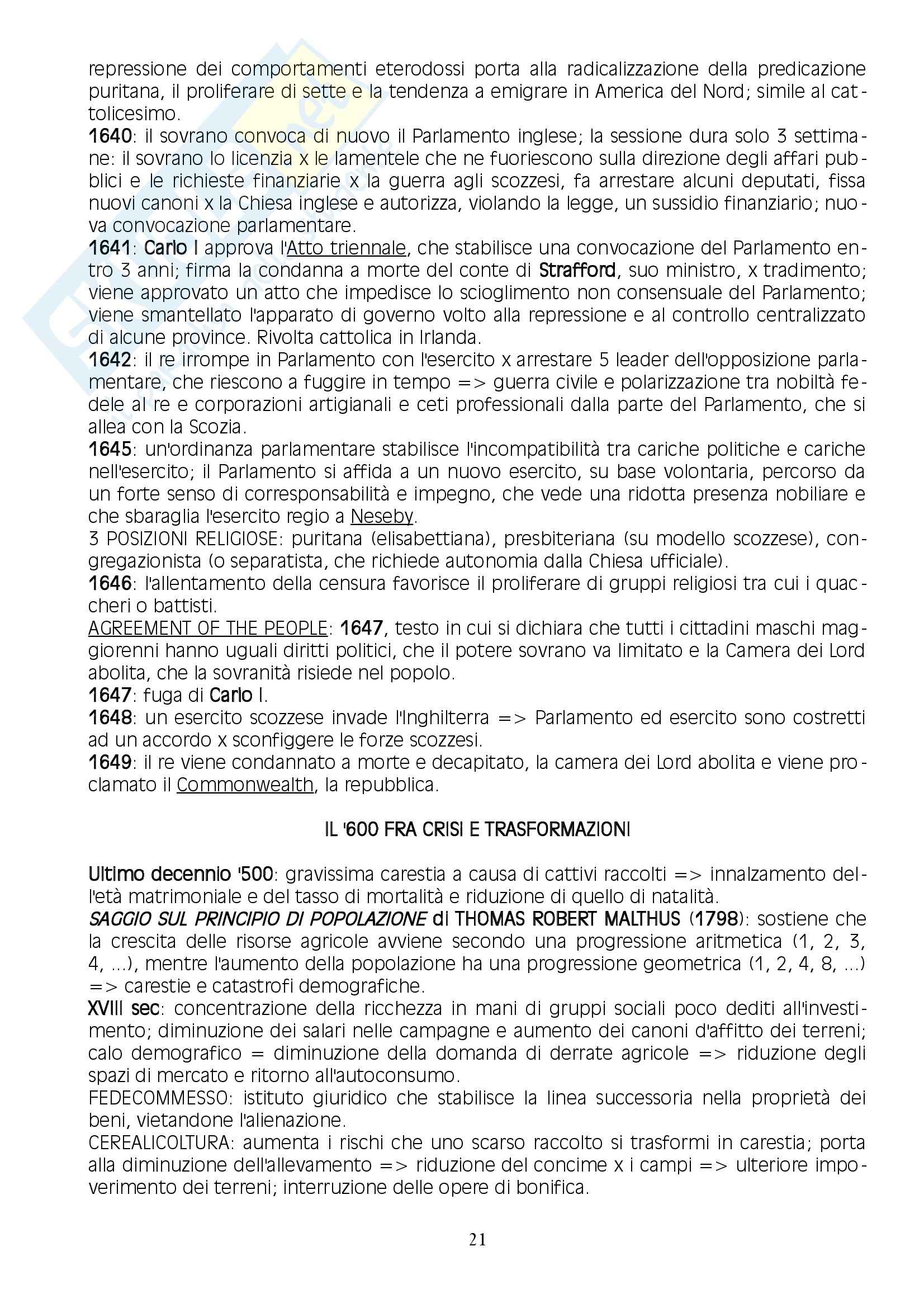 repressione dei comportamenti eterodossi porta alla radicalizzazione della predicazione puritana, il proliferare di sette e la tendenza a emigrare in America del Nord; simile al cattolicesimo.
1640: il sovrano convoca di nuovo il Parlamento inglese; la sessione dura solo 3 settimane: il sovrano lo licenzia x le lamentele che ne fuoriescono sulla direzione degli affari pubblici e le richieste finanziarie x la guerra agli scozzesi, fa arrestare alcuni deputati, fissa nuovi canoni x la Chiesa inglese e autorizza, violando la legge, un sussidio finanziario; nuova convocazione parlamentare.
1641: Carlo I approva l'Atto triennale, che stabilisce una convocazione del Parlamento entro 3 anni; firma la condanna a morte del conte di Strafford, suo ministro, x tradimento; viene approvato un atto che impedisce lo scioglimento non consensuale del Parlamento; viene smantellato l'apparato di governo volto alla repressione e al controllo centralizzato di alcune province. Rivolta cattolica in Irlanda.
1642: il re irrompe in Parlamento con l'esercito x arrestare 5 leader dell'opposizione parlamentare, che riescono a fuggire in tempo => guerra civile e polarizzazione tra nobiltà fedele al re e corporazioni artigianali e ceti professionali dalla parte del Parlamento, che si allea con la Scozia.
1645: un'ordinanza parlamentare stabilisce l'incompatibilità tra cariche politiche e cariche nell'esercito; il Parlamento si affida a un nuovo esercito, su base volontaria, percorso da un forte senso di corresponsabilità e impegno, che vede una ridotta presenza nobiliare e che sbaraglia l'esercito regio a Neseby.
3 POSIZIONI RELIGIOSE: puritana (elisabettiana), presbiteriana (su modello scozzese), congregazionista (o separatista, che richiede autonomia dalla Chiesa ufficiale).
1646: l'allentamento della censura favorisce il proliferare di gruppi religiosi tra cui i quaccheri o battisti.
AGREEMENT OF THE PEOPLE: 1647, testo in cui si dichiara che tutti i cittadini maschi maggiorenni hanno uguali diritti politici, che il potere sovrano va limitato e la Camera dei Lord abolita, che la sovranità risiede nel popolo.
1647: fuga di Carlo I.
1648: un esercito scozzese invade l'Inghilterra => Parlamento ed esercito sono costretti ad un accordo x sconfiggere le forze scozzesi.
1649: il re viene condannato a morte e decapitato, la camera dei Lord abolita e viene proclamato il Commonwealth, la repubblica.

IL '600 FRA CRISI E TRASFORMAZIONI

Ultimo decennio '500: gravissima carestia a causa di cattivi raccolti => innalzamento dell'età matrimoniale e del tasso di mortalità e riduzione di quello di natalità.
SAGGIO SUL PRINCIPIO DI POPOLAZIONE di THOMAS ROBERT MALTHUS (1798): sostiene che la crescita delle risorse agricole avviene secondo una progressione aritmetica (1, 2, 3, 4, ...), mentre l'aumento della popolazione ha una progressione geometrica (1, 2, 4, 8, ...) => carestie e catastrofi demografiche.
XVIII sec: concentrazione della ricchezza in mani di gruppi sociali poco dediti all'investimento; diminuzione dei salari nelle campagne e aumento dei canoni d'affitto dei terreni; calo demografico = diminuzione della domanda di derrate agricole => riduzione degli spazi di mercato e ritorno all'autoconsumo.
FEDECOMMESSO: istituto giuridico che stabilisce la linea successoria nella proprietà dei beni, vietandone l'alienazione.
CEREALICOLTURA: aumenta i rischi che uno scarso raccolto si trasformi in carestia; porta alla diminuzione dell'allevamento => riduzione del concime x i campi => ulteriore impoverimento dei terreni; interruzione delle opere di bonifica.

21